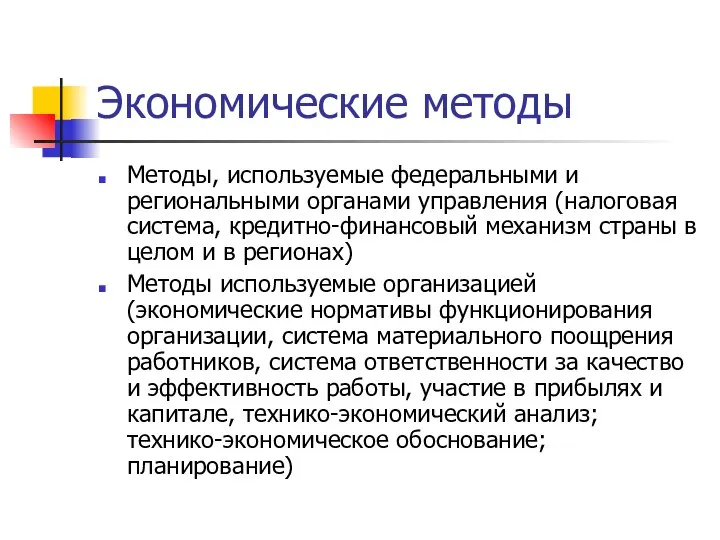 Экономические методы

Методы, используемые федеральными и региональными органами управления (налоговая система, кредитно-финансовый механизм страны в целом и в регионах)

Методы используемые организацией (экономические нормативы функционирования организации, система материального поощрения работников, система ответственности за качество и эффективность работы, участие в прибылях и капитале, технико-экономический анализ; технико-экономическое обоснование; планирование)